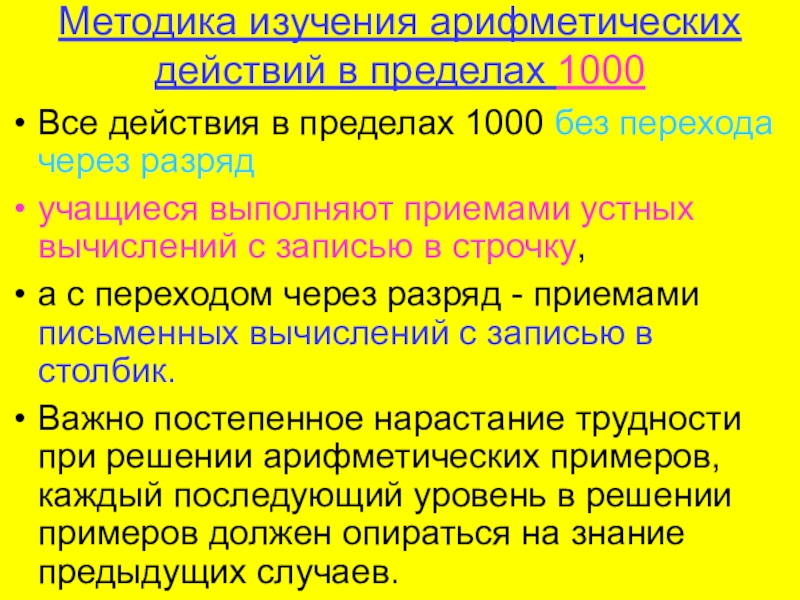 Методика изучения арифметических действий в пределах 1000

• Все действия в пределах 1000 без перехода через разряд

• учащиеся выполняют приемами устных вычислений с записью в строчку,

• а с переходом через разряд - приемами письменных вычислений с записью в столбик.

• Важно постепенное нарастание трудности при решении арифметических примеров, каждый последующий уровень в решении примеров должен опираться на знание предыдущих случаев.